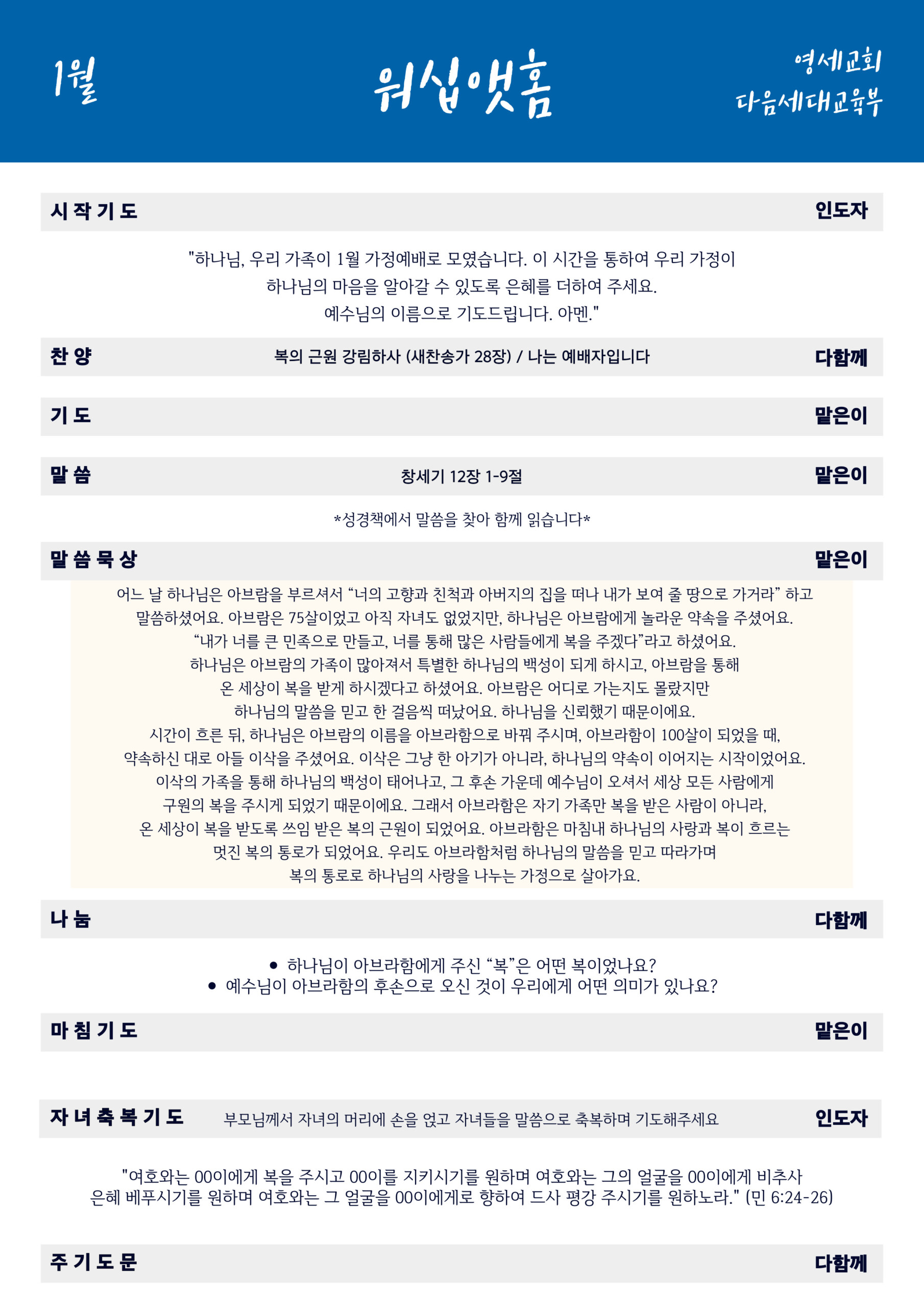 1월

워십앳홈

영세교회
다음세대교육부

시 작 기 도 인도자

"하나님, 우리 가족이 1월 가정예배로 모였습니다. 이 시간을 통하여 우리 가정이 하나님의 마음을 알아갈 수 있도록 은혜를 더하여 주세요. 예수님의 이름으로 기도드립니다. 아멘."

찬 양 복의 근원 강림하사 (새찬송가 28장) / 나는 예배자입니다 다함께

기 도 맡은이

말 씀 창세기 12장 1-9절 맡은이

*성경책에서 말씀을 찾아 함께 읽습니다*

말 씀 묵 상 맡은이

어느 날 하나님은 아브람을 부르셔서 “너의 고향과 친척과 아버지의 집을 떠나 내가 보여 줄 땅으로 가거라” 하고 말씀하셨어요. 아브람은 75살이었고 아직 자녀도 없었지만, 하나님은 아브람에게 놀라운 약속을 주셨어요. “내가 너를 큰 민족으로 만들고, 너를 통해 많은 사람들에게 복을 주겠다”라고 하셨어요. 하나님은 아브람의 가족이 많아져서 특별한 하나님의 백성이 되게 하시고, 아브람을 통해 온 세상이 복을 받게 하시겠다고 하셨어요. 아브람은 어디로 가는지도 몰랐지만 하나님의 말씀을 믿고 한 걸음씩 떠났어요. 하나님을 신뢰했기 때문이에요. 시간이 흐른 뒤, 하나님은 아브람의 이름을 아브라함으로 바꿔 주시며, 아브라함이 100살이 되었을 때, 약속하신 대로 아들 이삭을 주셨어요. 이삭은 그냥 한 아기가 아니라, 하나님의 약속이 이어지는 시작이었어요. 이삭의 가족을 통해 하나님의 백성이 태어나고, 그 후손 가운데 예수님이 오셔서 세상 모든 사람에게 구원의 복을 주시게 되었기 때문이에요. 그래서 아브라함은 자기 가족만 복을 받은 사람이 아니라, 온 세상이 복을 받도록 쓰임 받은 복의 근원이 되었어요. 아브라함은 마침내 하나님의 사랑과 복이 흐르는 멋진 복의 통로가 되었어요. 우리도 아브라함처럼 하나님의 말씀을 믿고 따라가며 복의 통로로 하나님의 사랑을 나누는 가정으로 살아가요.

나 눔 다함께

• 하나님이 아브라함에게 주신 “복”은 어떤 복이었나요?
• 예수님이 아브라함의 후손으로 오신 것이 우리에게 어떤 의미가 있나요?

마 침 기 도 맡은이

자 녀 축 복 기 도 부모님께서 자녀의 머리에 손을 얹고 자녀들을 말씀으로 축복하며 기도해주세요 인도자

"여호와는 00이에게 복을 주시고 00이를 지키시기를 원하며 여호와는 그의 얼굴을 00이에게 비추사 은혜 베푸시기를 원하며 여호와는 그 얼굴을 00이에게로 향하여 드사 평강 주시기를 원하노라." (민 6:24-26)

주 기 도 문 다함께